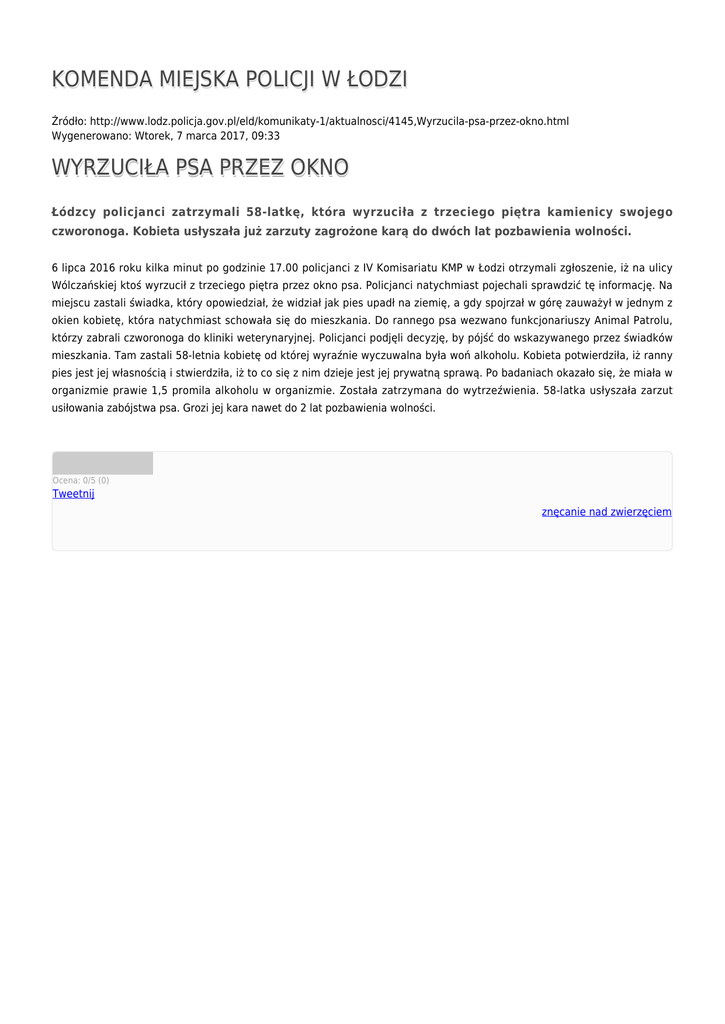 KOMENDA MIEJSKA POLICJI W ŁODZI

Źródło: http://www.lodz.policja.gov.pl/eld/komunikaty-1/aktualnosci/4145,Wyrzucila-psa-przez-okno.html
Wygenerowano: Wtorek, 7 marca 2017, 09:33

WYRZUCIŁA PSA PRZEZ OKNO

Łódzcy policjanci zatrzymali 58-latkę, która wyrzuciła z trzeciego piętra kamienicy swojego czworonoga. Kobieta usłyszała już zarzuty zagrożone karą do dwóch lat pozbawienia wolności.

6 lipca 2016 roku kilka minut po godzinie 17.00 policjanci z IV Komisariatu KMP w Łodzi otrzymali zgłoszenie, iż na ulicy Wólczańskiej ktoś wyrzucił z trzeciego piętra przez okno psa. Policjanci natychmiast pojechali sprawdzić tę informację. Na miejscu zastali świadka, który opowiedział, że widział jak pies upadł na ziemię, a gdy spojrzał w górę zauważył w jednym z okien kobietę, która natychmiast schowała się do mieszkania. Do rannego psa wezwano funkcjonariuszy Animal Patrolu, którzy zabrali czworonoga do kliniki weterynaryjnej. Policjanci podjęli decyzję, by pójść do wskazywanego przez świadków mieszkania. Tam zastali 58-letnia kobietę od której wyraźnie wyczuwalna była woń alkoholu. Kobieta potwierdziła, iż ranny pies jest jej własnością i stwierdziła, iż to co się z nim dzieje jest jej prywatną sprawą. Po badaniach okazało się, że miała w organizmie prawie 1,5 promila alkoholu w organizmie. Została zatrzymana do wytrzeźwienia. 58-latka usłyszała zarzut usiłowania zabójstwa psa. Grozi jej kara nawet do 2 lat pozbawienia wolności.

Ocena: 0/5 (0)
Tweetnij

znęcanie nad zwierzęciem